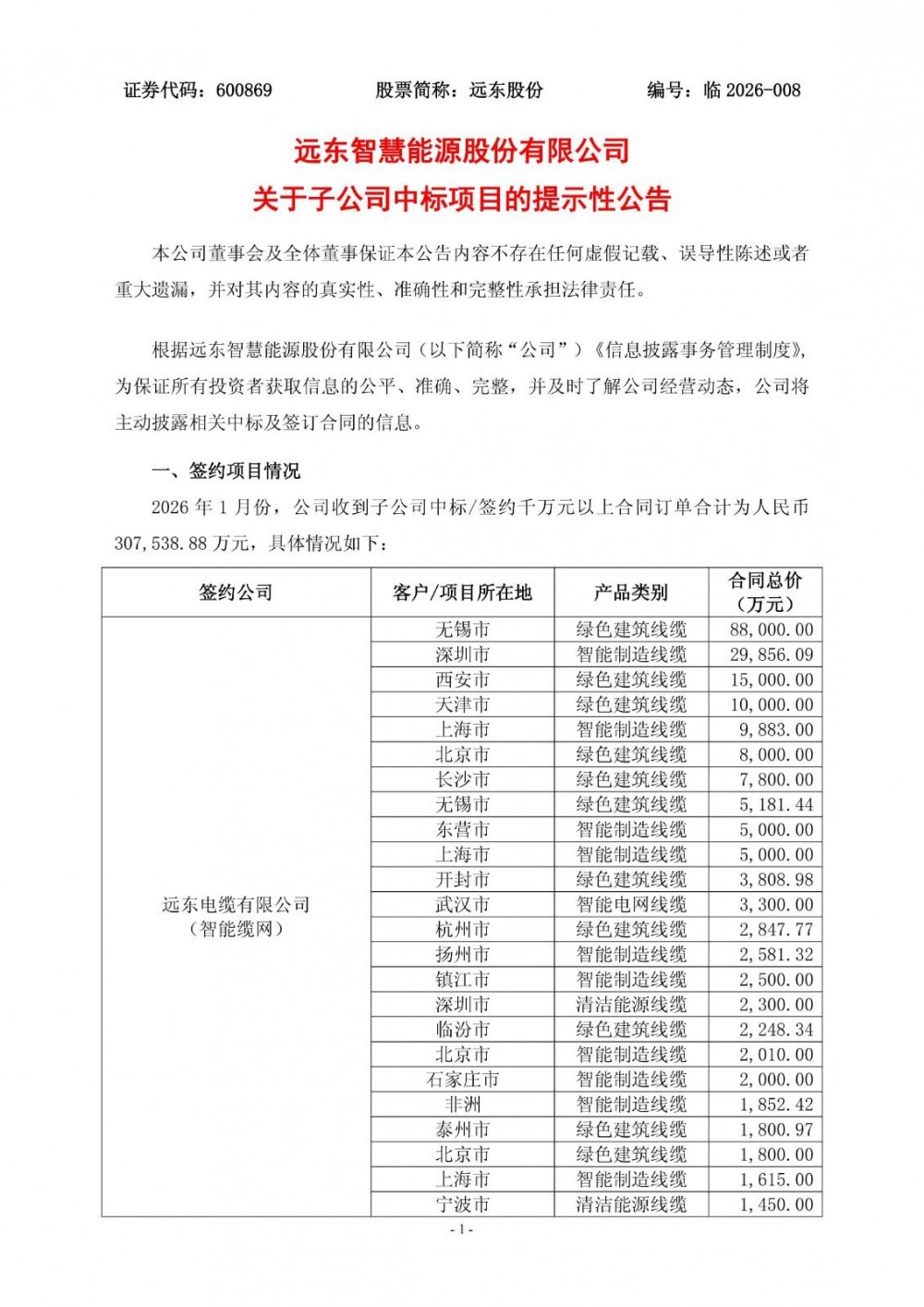 证券代码：600869　　股票简称：远东股份　　编号：临 2026-008

远东智慧能源股份有限公司
关于子公司中标项目的提示性公告

本公司董事会及全体董事保证本公告内容不存在任何虚假记载、误导性陈述或者重大遗漏，并对其内容的真实性、准确性和完整性承担法律责任。

根据远东智慧能源股份有限公司（以下简称“公司”）《信息披露事务管理制度》，为保证所有投资者获取信息的公平、准确、完整，并及时了解公司经营动态，公司将主动披露相关中标及签订合同的信息。

一、签约项目情况

2026 年 1 月份，公司收到子公司中标/签约千万元以上合同订单合计为人民币 307,538.88 万元，具体情况如下：

| 签约公司 | 客户/项目所在地 | 产品类别 | 合同总价（万元） |
|---|---|---|---|
| 远东电缆有限公司（智能缆网） | 无锡市 | 绿色建筑线缆 | 88,000.00 |
| | 深圳市 | 智能制造线缆 | 29,856.09 |
| | 西安市 | 绿色建筑线缆 | 15,000.00 |
| | 天津市 | 绿色建筑线缆 | 10,000.00 |
| | 上海市 | 智能制造线缆 | 9,883.00 |
| | 北京市 | 绿色建筑线缆 | 8,000.00 |
| | 长沙市 | 绿色建筑线缆 | 7,800.00 |
| | 无锡市 | 绿色建筑线缆 | 5,181.44 |
| | 东营市 | 智能制造线缆 | 5,000.00 |
| | 上海市 | 智能制造线缆 | 5,000.00 |
| | 开封市 | 绿色建筑线缆 | 3,808.98 |
| | 武汉市 | 智能电网线缆 | 3,300.00 |
| | 杭州市 | 绿色建筑线缆 | 2,847.77 |
| | 扬州市 | 智能制造线缆 | 2,581.32 |
| | 镇江市 | 智能制造线缆 | 2,500.00 |
| | 深圳市 | 清洁能源线缆 | 2,300.00 |
| | 临汾市 | 绿色建筑线缆 | 2,248.34 |
| | 北京市 | 智能制造线缆 | 2,010.00 |
| | 石家庄市 | 智能制造线缆 | 2,000.00 |
| | 非洲 | 智能制造线缆 | 1,852.42 |
| | 泰州市 | 绿色建筑线缆 | 1,800.97 |
| | 北京市 | 绿色建筑线缆 | 1,800.00 |
| | 上海市 | 智能制造线缆 | 1,615.00 |
| | 宁波市 | 清洁能源线缆 | 1,450.00 |

- 1 -